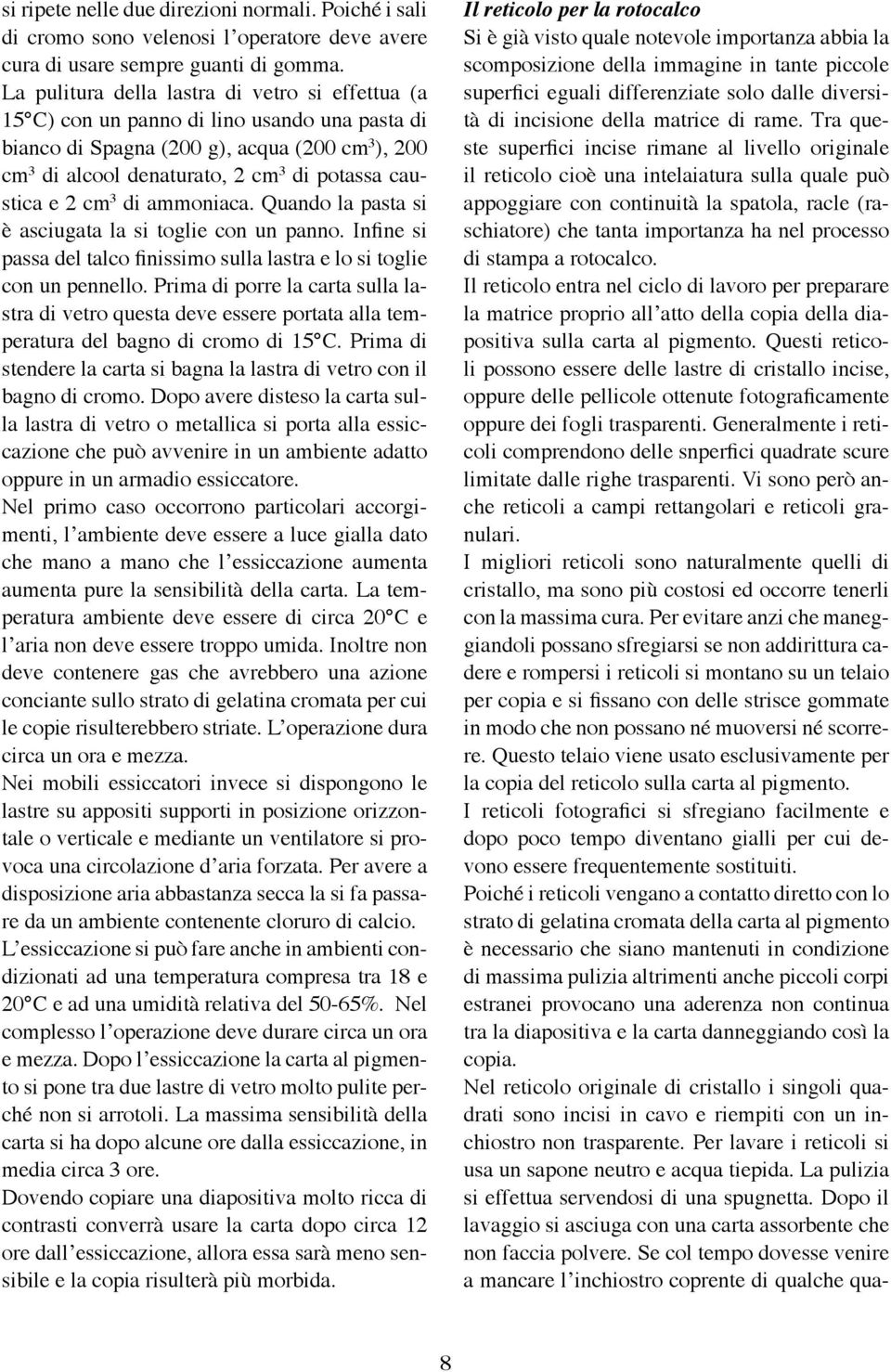 si ripete nelle due direzioni normali. Poiché i sali di cromo sono velenosi l'operatore deve avere cura di usare sempre guanti di gomma.
La pulitura della lastra di vetro si effettua (a 15°C) con un panno di lino usando una pasta di bianco di Spagna (200 g), acqua (200 cm$^3$), 200 cm$^3$ di alcool denaturato, 2 cm$^3$ di potassa caustica e 2 cm$^3$ di ammoniaca. Quando la pasta si è asciugata la si toglie con un panno. Infine si passa del talco finissimo sulla lastra e lo si toglie con un pennello. Prima di porre la carta sulla lastra di vetro questa deve essere portata alla temperatura del bagno di cromo di 15°C. Prima di stendere la carta si bagna la lastra di vetro con il bagno di cromo. Dopo avere disteso la carta sulla lastra di vetro o metallica si porta alla essiccazione che può avvenire in un ambiente adatto oppure in un armadio essiccatore.
Nel primo caso occorrono particolari accorgimenti, l'ambiente deve essere a luce gialla dato che mano a mano che l'essiccazione aumenta aumenta pure la sensibilità della carta. La temperatura ambiente deve essere di circa 20°C e l'aria non deve essere troppo umida. Inoltre non deve contenere gas che avrebbero una azione conciante sullo strato di gelatina cromata per cui le copie risulterebbero striate. L'operazione dura circa un ora e mezza.
Nei mobili essiccatori invece si dispongono le lastre su appositi supporti in posizione orizzontale o verticale e mediante un ventilatore si provoca una circolazione d'aria forzata. Per avere a disposizione aria abbastanza secca la si fa passare da un ambiente contenente cloruro di calcio.
L'essiccazione si può fare anche in ambienti condizionati ad una temperatura compresa tra 18 e 20°C e ad una umidità relativa del 50-65%. Nel complesso l'operazione deve durare circa un ora e mezza. Dopo l'essiccazione la carta al pigmento si pone tra due lastre di vetro molto pulite perché non si arrotoli. La massima sensibilità della carta si ha dopo alcune ore dalla essiccazione, in media circa 3 ore.
Dovendo copiare una diapositiva molto ricca di contrasti converrà usare la carta dopo circa 12 ore dall'essiccazione, allora essa sarà meno sensibile e la copia risulterà più morbida.

Il reticolo per la rotocalco
Si è già visto quale notevole importanza abbia la scomposizione della immagine in tante piccole superfici eguali differenziate solo dalle diversità di incisione della matrice di rame. Tra queste superfici incise rimane al livello originale il reticolo cioè una intelaiatura sulla quale può appoggiare con continuità la spatola, racle (raschiatore) che tanta importanza ha nel processo di stampa a rotocalco.
Il reticolo entra nel ciclo di lavoro per preparare la matrice proprio all'atto della copia della diapositiva sulla carta al pigmento. Questi reticoli possono essere delle lastre di cristallo incise, oppure delle pellicole ottenute fotograficamente oppure dei fogli trasparenti. Generalmente i reticoli comprendono delle snperfici quadrate scure limitate dalle righe trasparenti. Vi sono però anche reticoli a campi rettangolari e reticoli granulari.
I migliori reticoli sono naturalmente quelli di cristallo, ma sono più costosi ed occorre tenerli con la massima cura. Per evitare anzi che maneggiandoli possano sfregiarsi se non addirittura cadere e rompersi i reticoli si montano su un telaio per copia e si fissano con delle strisce gommate in modo che non possano né muoversi né scorrere. Questo telaio viene usato esclusivamente per la copia del reticolo sulla carta al pigmento.
I reticoli fotografici si sfregiano facilmente e dopo poco tempo diventano gialli per cui devono essere frequentemente sostituiti.
Poiché i reticoli vengano a contatto diretto con lo strato di gelatina cromata della carta al pigmento è necessario che siano mantenuti in condizione di massima pulizia altrimenti anche piccoli corpi estranei provocano una aderenza non continua tra la diapositiva e la carta danneggiando così la copia.
Nel reticolo originale di cristallo i singoli quadrati sono incisi in cavo e riempiti con un inchiostro non trasparente. Per lavare i reticoli si usa un sapone neutro e acqua tiepida. La pulizia si effettua servendosi di una spugnetta. Dopo il lavaggio si asciuga con una carta assorbente che non faccia polvere. Se col tempo dovesse venire a mancare l'inchiostro coprente di qualche qua-

8